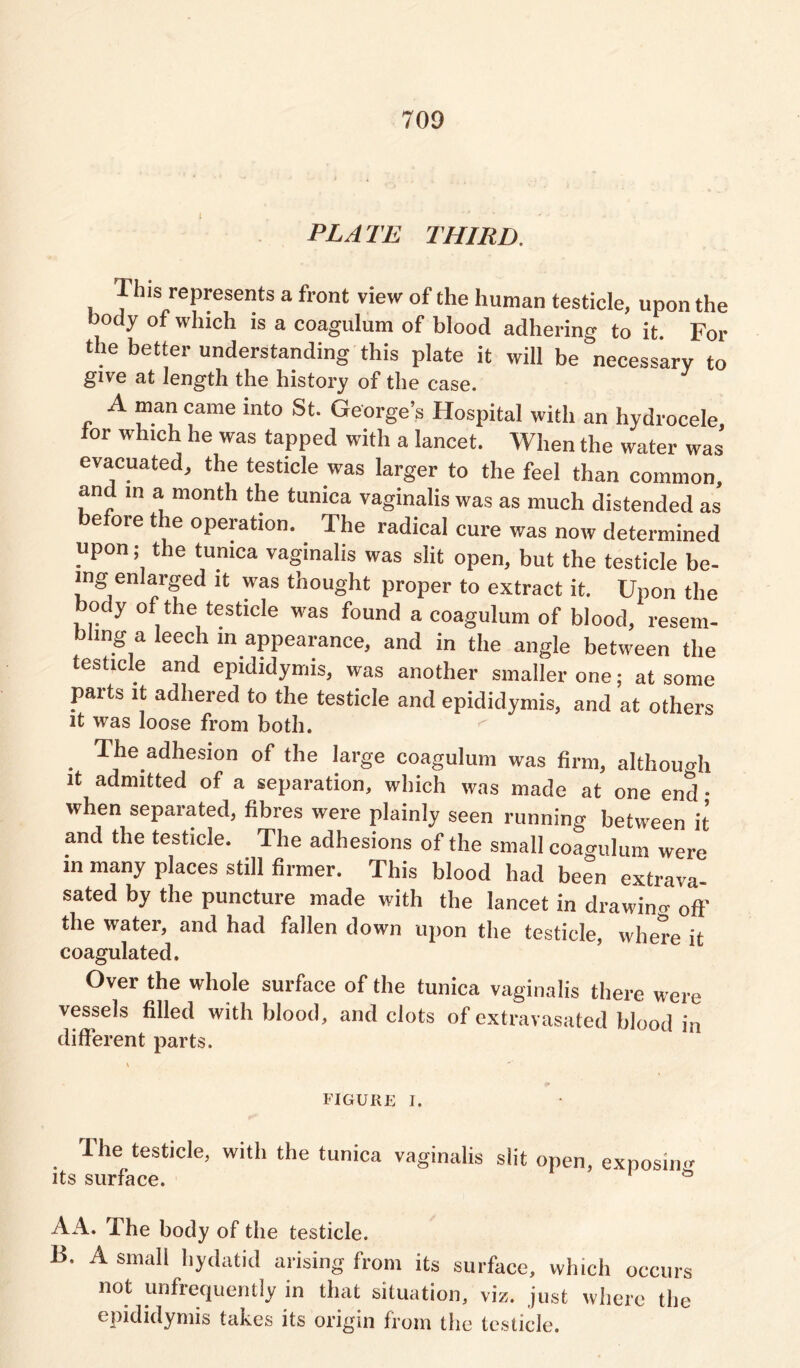 709

PLATE THIRD.

This represents a front view of the human testicle, upon the body of which is a coagulum of blood adhering to it. For the better understanding this plate it will be necessary to give at length the history of the case.

A man came into St. George's Hospital with an hydrocele, for which he was tapped with a lancet. When the water was evacuated, the testicle was larger to the feel than common, and in a month the tunica vaginalis was as much distended as before the operation. The radical cure was now determined upon; the tunica vaginalis was slit open, but the testicle being enlarged it was thought proper to extract it. Upon the body of the testicle was found a coagulum of blood, resembling a leech in appearance, and in the angle between the testicle and epididymis, was another smaller one; at some parts it adhered to the testicle and epididymis, and at others it was loose from both.

The adhesion of the large coagulum was firm, although it admitted of a separation, which was made at one end; when separated, fibres were plainly seen running between it and the testicle. The adhesions of the small coagulum were in many places still firmer. This blood had been extravasated by the puncture made with the lancet in drawing off the water, and had fallen down upon the testicle, where it coagulated.

Over the whole surface of the tunica vaginalis there were vessels filled with blood, and clots of extravasated blood in different parts.

FIGURE I.

The testicle, with the tunica vaginalis slit open, exposing its surface.

AA. The body of the testicle.
B. A small hydatid arising from its surface, which occurs not unfrequently in that situation, viz. just where the epididymis takes its origin from the testicle.